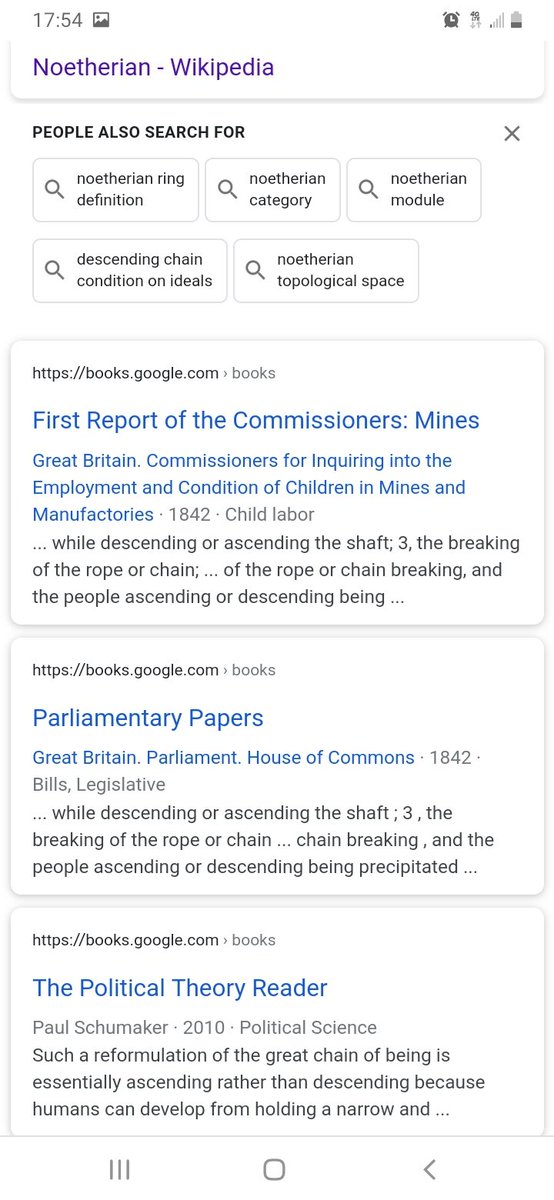 17:54

Noetherian - Wikipedia

PEOPLE ALSO SEARCH FOR

noetherian ring definition

noetherian category

noetherian module

descending chain condition on ideals

noetherian topological space

https://books.google.com › books

First Report of the Commissioners: Mines

Great Britain. Commissioners for Inquiring into the Employment and Condition of Children in Mines and Manufactories · 1842 · Child labor

... while descending or ascending the shaft; 3, the breaking of the rope or chain; ... of the rope or chain breaking, and the people ascending or descending being ...

https://books.google.com › books

Parliamentary Papers

Great Britain. Parliament. House of Commons · 1842 · Bills, Legislative

... while descending or ascending the shaft ; 3 , the breaking of the rope or chain ... chain breaking , and the people ascending or descending being precipitated ...

https://books.google.com › books

The Political Theory Reader

Paul Schumaker · 2010 · Political Science

Such a reformulation of the great chain of being is essentially ascending rather than descending because humans can develop from holding a narrow and ...